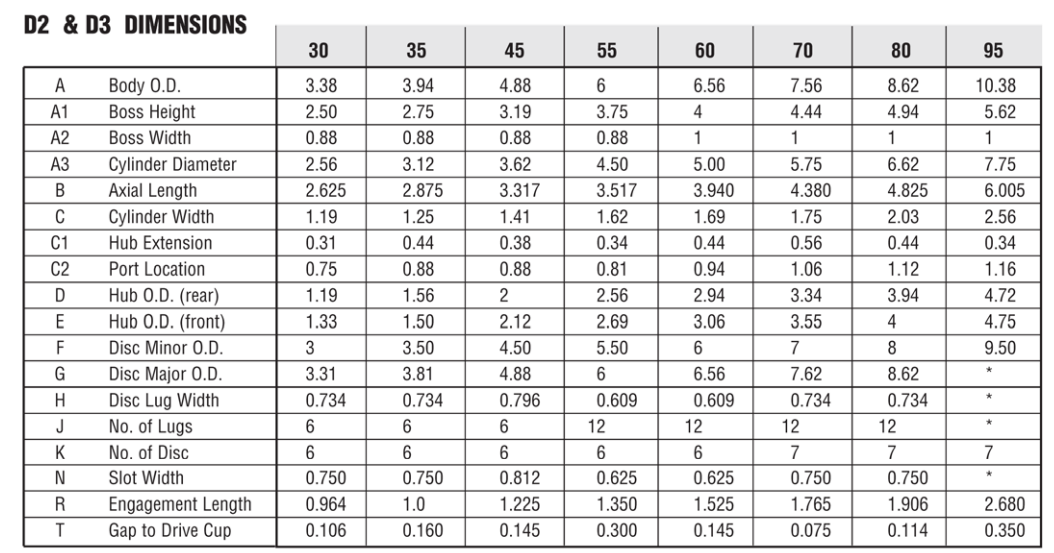 D2 & D3 DIMENSIONS

| | | 30 | 35 | 45 | 55 | 60 | 70 | 80 | 95 |
|---|---|---|---|---|---|---|---|---|---|
| A | Body O.D. | 3.38 | 3.94 | 4.88 | 6 | 6.56 | 7.56 | 8.62 | 10.38 |
| A1 | Boss Height | 2.50 | 2.75 | 3.19 | 3.75 | 4 | 4.44 | 4.94 | 5.62 |
| A2 | Boss Width | 0.88 | 0.88 | 0.88 | 0.88 | 1 | 1 | 1 | 1 |
| A3 | Cylinder Diameter | 2.56 | 3.12 | 3.62 | 4.50 | 5.00 | 5.75 | 6.62 | 7.75 |
| B | Axial Length | 2.625 | 2.875 | 3.317 | 3.517 | 3.940 | 4.380 | 4.825 | 6.005 |
| C | Cylinder Width | 1.19 | 1.25 | 1.41 | 1.62 | 1.69 | 1.75 | 2.03 | 2.56 |
| C1 | Hub Extension | 0.31 | 0.44 | 0.38 | 0.34 | 0.44 | 0.56 | 0.44 | 0.34 |
| C2 | Port Location | 0.75 | 0.88 | 0.88 | 0.81 | 0.94 | 1.06 | 1.12 | 1.16 |
| D | Hub O.D. (rear) | 1.19 | 1.56 | 2 | 2.56 | 2.94 | 3.34 | 3.94 | 4.72 |
| E | Hub O.D. (front) | 1.33 | 1.50 | 2.12 | 2.69 | 3.06 | 3.55 | 4 | 4.75 |
| F | Disc Minor O.D. | 3 | 3.50 | 4.50 | 5.50 | 6 | 7 | 8 | 9.50 |
| G | Disc Major O.D. | 3.31 | 3.81 | 4.88 | 6 | 6.56 | 7.62 | 8.62 | * |
| H | Disc Lug Width | 0.734 | 0.734 | 0.796 | 0.609 | 0.609 | 0.734 | 0.734 | * |
| J | No. of Lugs | 6 | 6 | 6 | 12 | 12 | 12 | 12 | * |
| K | No. of Disc | 6 | 6 | 6 | 6 | 6 | 7 | 7 | 7 |
| N | Slot Width | 0.750 | 0.750 | 0.812 | 0.625 | 0.625 | 0.750 | 0.750 | * |
| R | Engagement Length | 0.964 | 1.0 | 1.225 | 1.350 | 1.525 | 1.765 | 1.906 | 2.680 |
| T | Gap to Drive Cup | 0.106 | 0.160 | 0.145 | 0.300 | 0.145 | 0.075 | 0.114 | 0.350 |